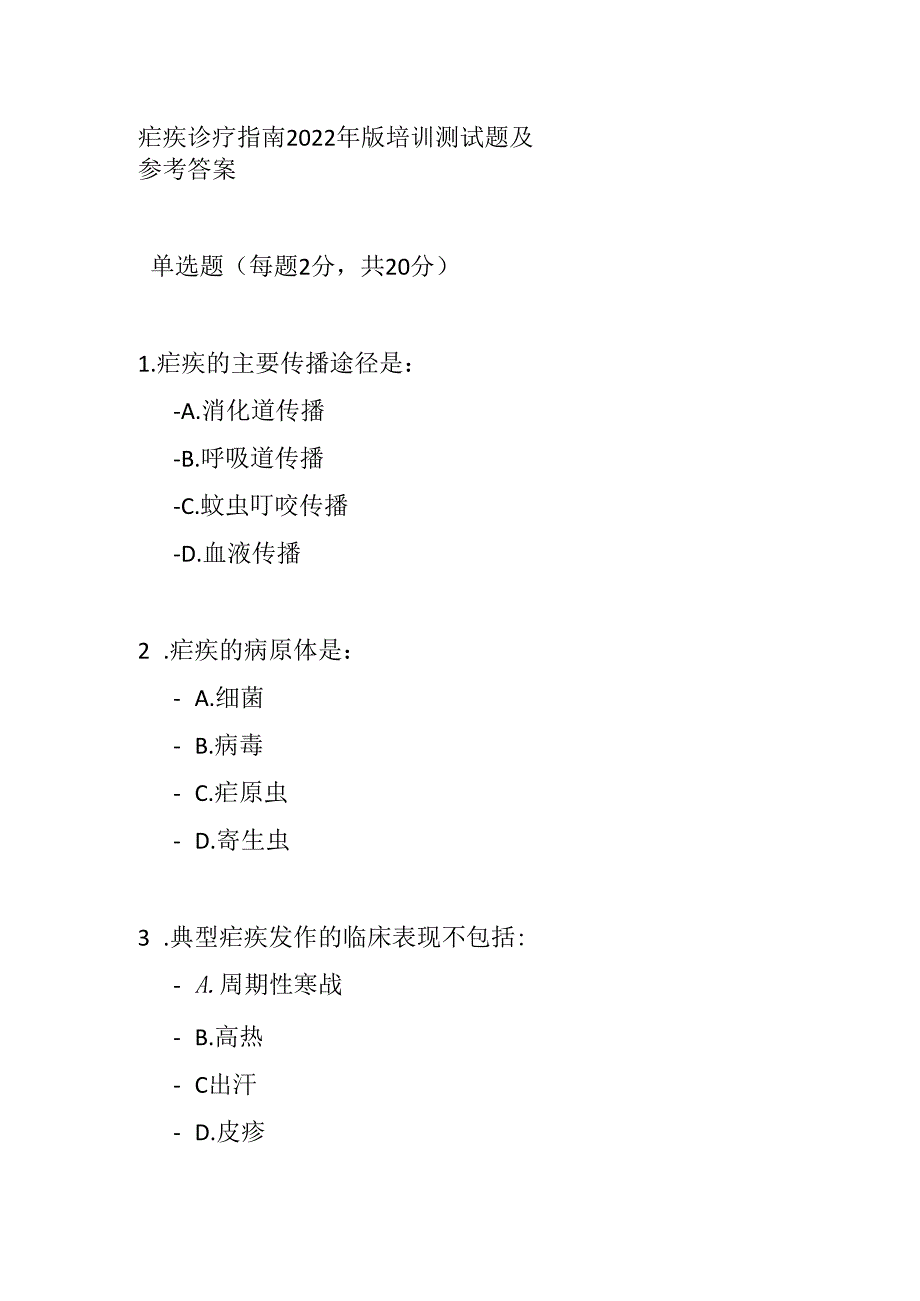 疟疾诊疗指南2022年版培训测试题及参考答案

单选题（每题2分，共20分）

1.疟疾的主要传播途径是：

-A.消化道传播

-B.呼吸道传播

-C.蚊虫叮咬传播

-D.血液传播

2 .疟疾的病原体是：

- A.细菌

- B.病毒

- C.疟原虫

- D.寄生虫

3 .典型疟疾发作的临床表现不包括：

- A.周期性寒战

- B.高热

- C出汗

- D.皮疹